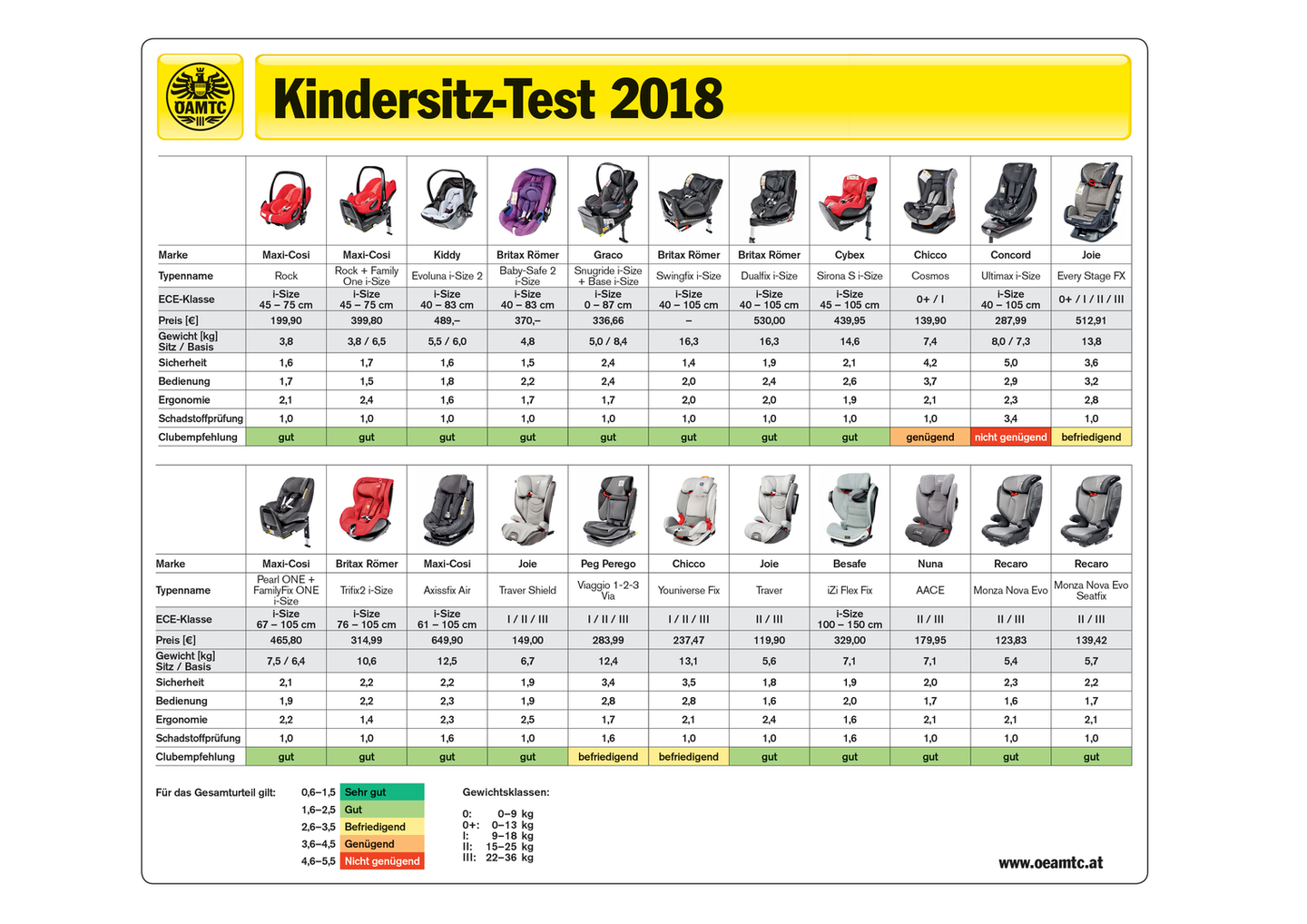 ÖAMTC

Kindersitz-Test 2018

| Marke | Maxi-Cosi | Maxi-Cosi | Kiddy | Britax Römer | Graco | Britax Römer | Britax Römer | Cybex | Chicco | Concord | Joie |
|---|---|---|---|---|---|---|---|---|---|---|---|
| Typenname | Rock | Rock + Family One i-Size | Evoluna i-Size 2 | Baby-Safe 2 i-Size | Snugride i-Size + Base i-Size | Swingfix i-Size | Dualfix i-Size | Sirona S i-Size | Cosmos | Ultimax i-Size | Every Stage FX |
| ECE-Klasse | i-Size 45 – 75 cm | i-Size 45 – 75 cm | i-Size 40 – 83 cm | i-Size 40 – 83 cm | i-Size 0 – 87 cm | i-Size 40 – 105 cm | i-Size 40 – 105 cm | i-Size 45 – 105 cm | 0+ / I | i-Size 40 – 105 cm | 0+ / I / II / III |
| Preis [€] | 199,90 | 399,80 | 489,– | 370,– | 336,66 | – | 530,00 | 439,95 | 139,90 | 287,99 | 512,91 |
| Gewicht [kg] Sitz / Basis | 3,8 | 3,8 / 6,5 | 5,5 / 6,0 | 4,8 | 5,0 / 8,4 | 16,3 | 16,3 | 14,6 | 7,4 | 8,0 / 7,3 | 13,8 |
| Sicherheit | 1,6 | 1,7 | 1,6 | 1,5 | 2,4 | 1,4 | 1,9 | 2,1 | 4,2 | 5,0 | 3,6 |
| Bedienung | 1,7 | 1,5 | 1,8 | 2,2 | 2,4 | 2,0 | 2,4 | 2,6 | 3,7 | 2,9 | 3,2 |
| Ergonomie | 2,1 | 2,4 | 1,6 | 1,7 | 1,7 | 2,0 | 2,0 | 1,9 | 2,1 | 2,3 | 2,8 |
| Schadstoffprüfung | 1,0 | 1,0 | 1,0 | 1,0 | 1,0 | 1,0 | 1,0 | 1,0 | 1,0 | 3,4 | 1,0 |
| Clubempfehlung | gut | gut | gut | gut | gut | gut | gut | gut | genügend | nicht genügend | befriedigend |

| Marke | Maxi-Cosi | Britax Römer | Maxi-Cosi | Joie | Peg Perego | Chicco | Joie | Besafe | Nuna | Recaro | Recaro |
|---|---|---|---|---|---|---|---|---|---|---|---|
| Typenname | Pearl ONE + FamilyFix ONE i-Size | Trifix2 i-Size | Axissfix Air | Traver Shield | Viaggio 1-2-3 Via | Youniverse Fix | Traver | iZi Flex Fix | AACE | Monza Nova Evo | Monza Nova Evo Seatfix |
| ECE-Klasse | i-Size 67 – 105 cm | i-Size 76 – 105 cm | i-Size 61 – 105 cm | I / II / III | I / II / III | I / II / III | II / III | i-Size 100 – 150 cm | II / III | II / III | II / III |
| Preis [€] | 465,80 | 314,99 | 649,90 | 149,00 | 283,99 | 237,47 | 119,90 | 329,00 | 179,95 | 123,83 | 139,42 |
| Gewicht [kg] Sitz / Basis | 7,5 / 6,4 | 10,6 | 12,5 | 6,7 | 12,4 | 13,1 | 5,6 | 7,1 | 7,1 | 5,4 | 5,7 |
| Sicherheit | 2,1 | 2,2 | 2,2 | 1,9 | 3,4 | 3,5 | 1,8 | 1,9 | 2,0 | 2,3 | 2,2 |
| Bedienung | 1,9 | 2,2 | 2,3 | 1,9 | 2,8 | 2,8 | 1,6 | 2,0 | 1,7 | 1,6 | 1,7 |
| Ergonomie | 2,2 | 1,4 | 2,3 | 2,5 | 1,7 | 2,1 | 2,4 | 1,6 | 2,1 | 2,1 | 2,1 |
| Schadstoffprüfung | 1,0 | 1,0 | 1,6 | 1,0 | 1,6 | 1,0 | 1,0 | 1,6 | 1,0 | 1,0 | 1,0 |
| Clubempfehlung | gut | gut | gut | gut | befriedigend | befriedigend | gut | gut | gut | gut | gut |

Für das Gesamturteil gilt:
0,6–1,5 Sehr gut
1,6–2,5 Gut
2,6–3,5 Befriedigend
3,6–4,5 Genügend
4,6–5,5 Nicht genügend

Gewichtsklassen:
0: 0–9 kg
0+: 0–13 kg
I: 9–18 kg
II: 15–25 kg
III: 22–36 kg

www.oeamtc.at